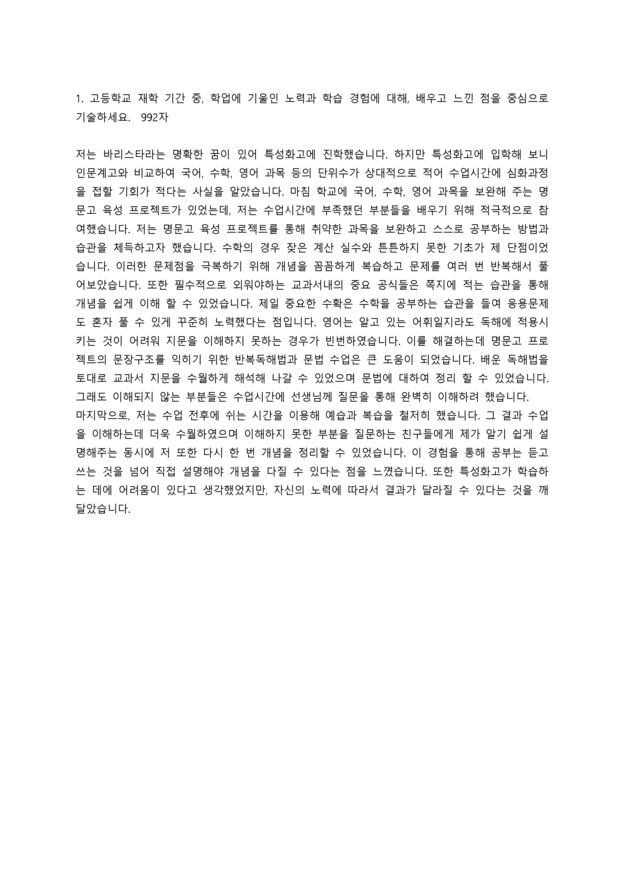 1. 고등학교 재학 기간 중, 학업에 기울인 노력과 학습 경험에 대해, 배우고 느낀 점을 중심으로 기술하세요. 992자

저는 바리스타라는 명확한 꿈이 있어 특성화고에 진학했습니다. 하지만 특성화고에 입학해 보니 인문계고와 비교하여 국어, 수학, 영어 과목 등의 단위수가 상대적으로 적어 수업시간에 심화과정을 접할 기회가 적다는 사실을 알았습니다. 마침 학교에 국어, 수학, 영어 과목을 보완해 주는 명문고 육성 프로젝트가 있었는데, 저는 수업시간에 부족했던 부분들을 배우기 위해 적극적으로 참여했습니다. 저는 명문고 육성 프로젝트를 통해 취약한 과목을 보완하고 스스로 공부하는 방법과 습관을 체득하고자 했습니다. 수학의 경우 잦은 계산 실수와 튼튼하지 못한 기초가 제 단점이었습니다. 이러한 문제점을 극복하기 위해 개념을 꼼꼼하게 복습하고 문제를 여러 번 반복해서 풀어보았습니다. 또한 필수적으로 외워야하는 교과서내의 중요 공식들은 쪽지에 적는 습관을 통해 개념을 쉽게 이해 할 수 있었습니다. 제일 중요한 수확은 수학을 공부하는 습관을 들여 응용문제도 혼자 풀 수 있게 꾸준히 노력했다는 점입니다. 영어는 알고 있는 어휘일지라도 독해에 적용시키는 것이 어려워 지문을 이해하지 못하는 경우가 빈번하였습니다. 이를 해결하는데 명문고 프로젝트의 문장구조를 익히기 위한 반복독해법과 문법 수업은 큰 도움이 되었습니다. 배운 독해법을 토대로 교과서 지문을 수월하게 해석해 나갈 수 있었으며 문법에 대하여 정리 할 수 있었습니다. 그래도 이해되지 않는 부분들은 수업시간에 선생님께 질문을 통해 완벽히 이해하려 했습니다.

마지막으로, 저는 수업 전후에 쉬는 시간을 이용해 예습과 복습을 철저히 했습니다. 그 결과 수업을 이해하는데 더욱 수월하였으며 이해하지 못한 부분을 질문하는 친구들에게 제가 알기 쉽게 설명해주는 동시에 저 또한 다시 한 번 개념을 정리할 수 있었습니다. 이 경험을 통해 공부는 듣고 쓰는 것을 넘어 직접 설명해야 개념을 다질 수 있다는 점을 느꼈습니다. 또한 특성화고가 학습하는 데에 어려움이 있다고 생각했었지만, 자신의 노력에 따라서 결과가 달라질 수 있다는 것을 깨달았습니다.